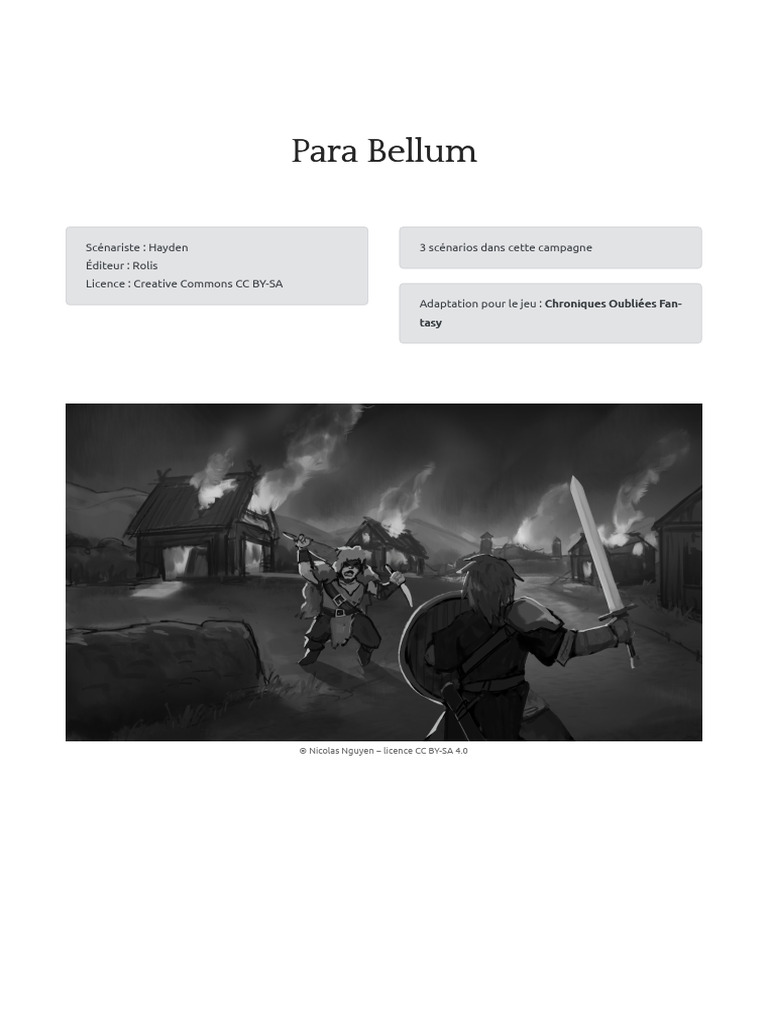 Para Bellum

Scénariste : Hayden
Éditeur : Rolis
Licence : Creative Commons CC BY-SA

3 scénarios dans cette campagne

Adaptation pour le jeu : Chroniques Oubliées Fantasy

© Nicolas Nguyen – licence CC BY-SA 4.0